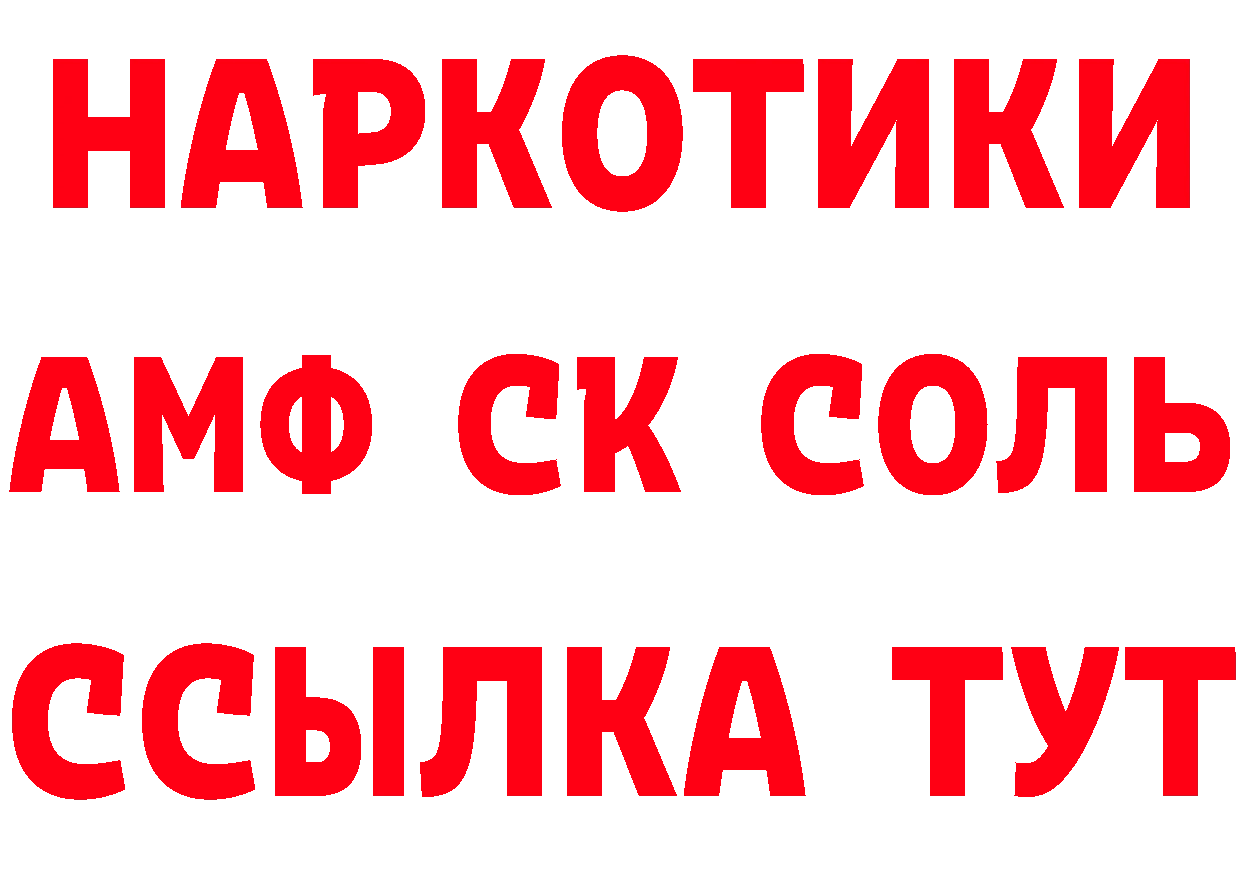 НАРКОТИКИ
АМФ СК СОЛЬ
ССЫЛКА ТУТ